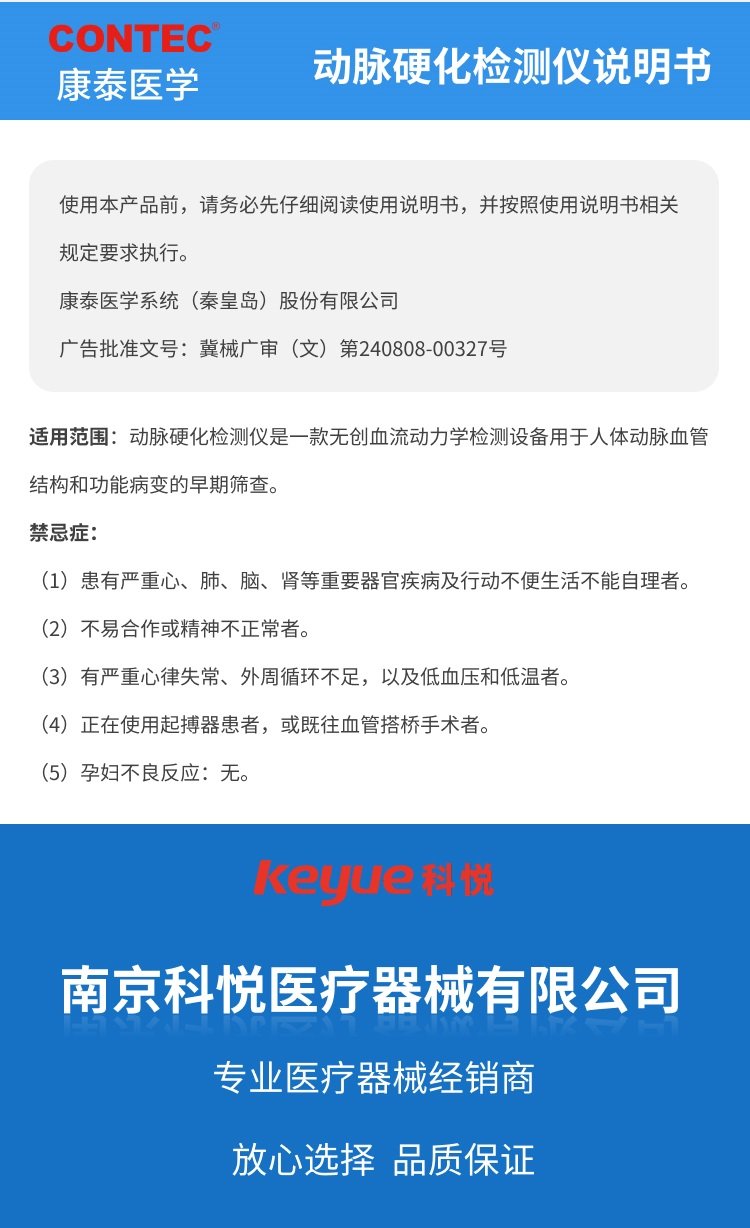 CONTEC®
康泰医学

动脉硬化检测仪说明书

使用本产品前，请务必先仔细阅读使用说明书，并按照使用说明书相关规定要求执行。

康泰医学系统（秦皇岛）股份有限公司

广告批准文号：冀械广审（文）第240808-00327号

适用范围：动脉硬化检测仪是一款无创血流动力学检测设备用于人体动脉血管结构和功能病变的早期筛查。

禁忌症：

（1）患有严重心、肺、脑、肾等重要器官疾病及行动不便生活不能自理者。

（2）不易合作或精神不正常者。

（3）有严重心律失常、外周循环不足，以及低血压和低温者。

（4）正在使用起搏器患者，或既往血管搭桥手术者。

（5）孕妇不良反应：无。

keyue 科悦

南京科悦医疗器械有限公司

专业医疗器械经销商

放心选择 品质保证